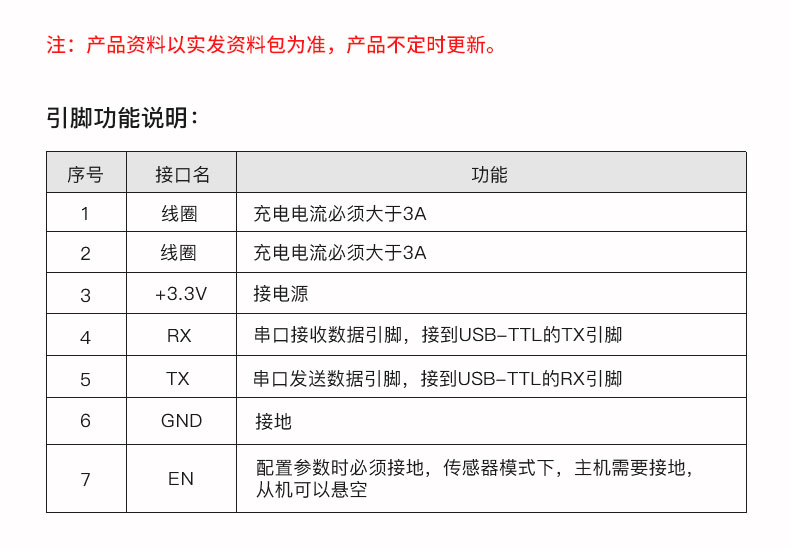 注：产品资料以实发资料包为准，产品不定时更新。

引脚功能说明：

| 序号 | 接口名 | 功能 |
|---|---|---|
| 1 | 线圈 | 充电电流必须大于3A |
| 2 | 线圈 | 充电电流必须大于3A |
| 3 | +3.3V | 接电源 |
| 4 | RX | 串口接收数据引脚，接到USB-TTL的TX引脚 |
| 5 | TX | 串口发送数据引脚，接到USB-TTL的RX引脚 |
| 6 | GND | 接地 |
| 7 | EN | 配置参数时必须接地，传感器模式下，主机需要接地，从机可以悬空 |